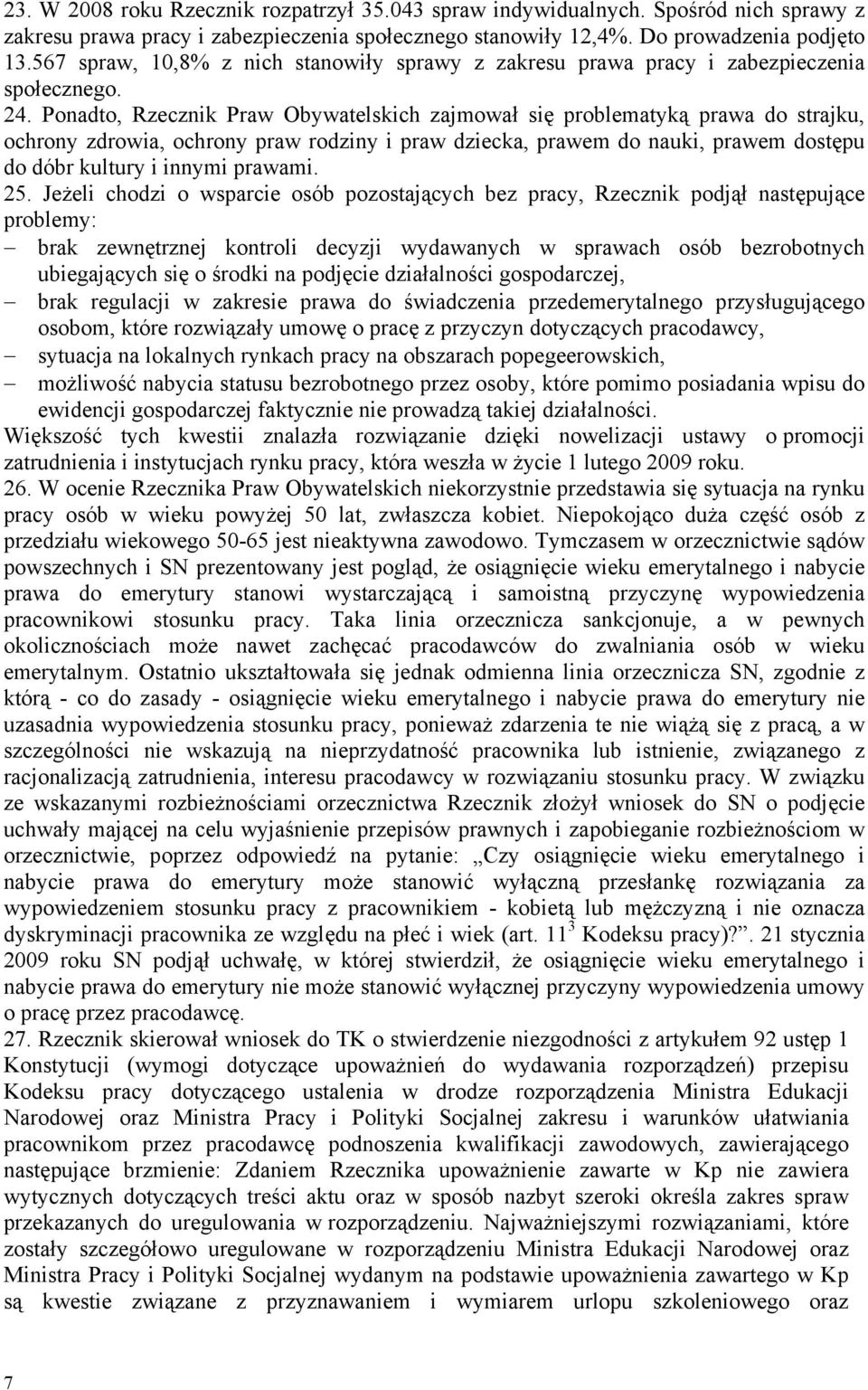 23. W 2008 roku Rzecznik rozpatrzył 35.043 spraw indywidualnych. Spośród nich sprawy z zakresu prawa pracy i zabezpieczenia społecznego stanowiły 12,4%. Do prowadzenia podjęto 13.567 spraw, 10,8% z nich stanowiły sprawy z zakresu prawa pracy i zabezpieczenia społecznego.

24. Ponadto, Rzecznik Praw Obywatelskich zajmował się problematyką prawa do strajku, ochrony zdrowia, ochrony praw rodziny i praw dziecka, prawem do nauki, prawem dostępu do dóbr kultury i innymi prawami.

25. Jeżeli chodzi o wsparcie osób pozostających bez pracy, Rzecznik podjął następujące problemy:
– brak zewnętrznej kontroli decyzji wydawanych w sprawach osób bezrobotnych ubiegających się o środki na podjęcie działalności gospodarczej,
– brak regulacji w zakresie prawa do świadczenia przedemerytalnego przysługującego osobom, które rozwiązały umowę o pracę z przyczyn dotyczących pracodawcy,
– sytuacja na lokalnych rynkach pracy na obszarach popegeerowskich,
– możliwość nabycia statusu bezrobotnego przez osoby, które pomimo posiadania wpisu do ewidencji gospodarczej faktycznie nie prowadzą takiej działalności.
Większość tych kwestii znalazła rozwiązanie dzięki nowelizacji ustawy o promocji zatrudnienia i instytucjach rynku pracy, która weszła w życie 1 lutego 2009 roku.

26. W ocenie Rzecznika Praw Obywatelskich niekorzystnie przedstawia się sytuacja na rynku pracy osób w wieku powyżej 50 lat, zwłaszcza kobiet. Niepokojąco duża część osób z przedziału wiekowego 50-65 jest nieaktywna zawodowo. Tymczasem w orzecznictwie sądów powszechnych i SN prezentowany jest pogląd, że osiągnięcie wieku emerytalnego i nabycie prawa do emerytury stanowi wystarczającą i samoistną przyczynę wypowiedzenia pracownikowi stosunku pracy. Taka linia orzecznicza sankcjonuje, a w pewnych okolicznościach może nawet zachęcać pracodawców do zwalniania osób w wieku emerytalnym. Ostatnio ukształtowała się jednak odmienna linia orzecznicza SN, zgodnie z którą - co do zasady - osiągnięcie wieku emerytalnego i nabycie prawa do emerytury nie uzasadnia wypowiedzenia stosunku pracy, ponieważ zdarzenia te nie wiążą się z pracą, a w szczególności nie wskazują na nieprzydatność pracownika lub istnienie, związanego z racjonalizacją zatrudnienia, interesu pracodawcy w rozwiązaniu stosunku pracy. W związku ze wskazanymi rozbieżnościami orzecznictwa Rzecznik złożył wniosek do SN o podjęcie uchwały mającej na celu wyjaśnienie przepisów prawnych i zapobieganie rozbieżnościom w orzecznictwie, poprzez odpowiedź na pytanie: „Czy osiągnięcie wieku emerytalnego i nabycie prawa do emerytury może stanowić wyłączną przesłankę rozwiązania za wypowiedzeniem stosunku pracy z pracownikiem - kobietą lub mężczyzną i nie oznacza dyskryminacji pracownika ze względu na płeć i wiek (art. $11^3$ Kodeksu pracy)?”. 21 stycznia 2009 roku SN podjął uchwałę, w której stwierdził, że osiągnięcie wieku emerytalnego i nabycie prawa do emerytury nie może stanowić wyłącznej przyczyny wypowiedzenia umowy o pracę przez pracodawcę.

27. Rzecznik skierował wniosek do TK o stwierdzenie niezgodności z artykułem 92 ustęp 1 Konstytucji (wymogi dotyczące upoważnień do wydawania rozporządzeń) przepisu Kodeksu pracy dotyczącego ustalenia w drodze rozporządzenia Ministra Edukacji Narodowej oraz Ministra Pracy i Polityki Socjalnej zakresu i warunków ułatwiania pracownikom przez pracodawcę podnoszenia kwalifikacji zawodowych, zawierającego następujące brzmienie: Zdaniem Rzecznika upoważnienie zawarte w Kp nie zawiera wytycznych dotyczących treści aktu oraz w sposób nazbyt szeroki określa zakres spraw przekazanych do uregulowania w rozporządzeniu. Najważniejszymi rozwiązaniami, które zostały szczegółowo uregulowane w rozporządzeniu Ministra Edukacji Narodowej oraz Ministra Pracy i Polityki Socjalnej wydanym na podstawie upoważnienia zawartego w Kp są kwestie związane z przyznawaniem i wymiarem urlopu szkoleniowego oraz

7